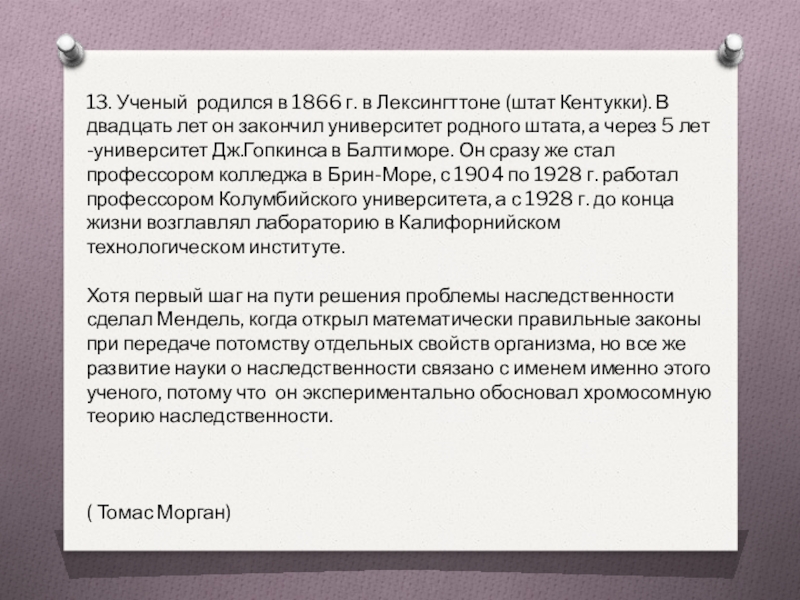 13. Ученый родился в 1866 г. в Лексингттоне (штат Кентукки). В двадцать лет он закончил университет родного штата, а через 5 лет -университет Дж.Гопкинса в Балтиморе. Он сразу же стал профессором колледжа в Брин-Море, с 1904 по 1928 г. работал профессором Колумбийского университета, а с 1928 г. до конца жизни возглавлял лабораторию в Калифорнийском технологическом институте.

Хотя первый шаг на пути решения проблемы наследственности сделал Мендель, когда открыл математически правильные законы при передаче потомству отдельных свойств организма, но все же развитие науки о наследственности связано с именем именно этого ученого, потому что он экспериментально обосновал хромосомную теорию наследственности.

( Томас Морган)